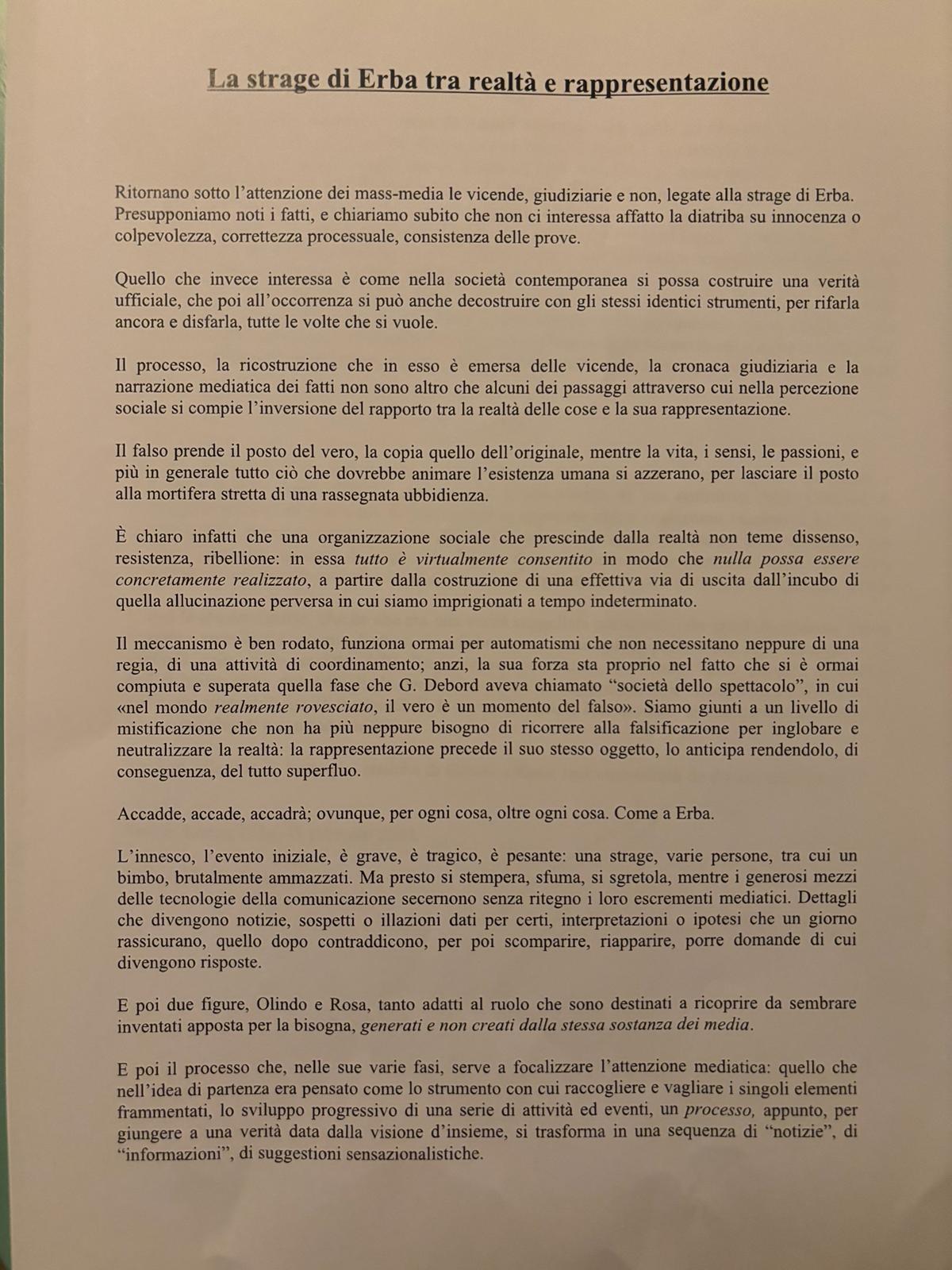 La strage di Erba tra realtà e rappresentazione

Ritornano sotto l'attenzione dei mass-media le vicende, giudiziarie e non, legate alla strage di Erba. Presupponiamo noti i fatti, e chiariamo subito che non ci interessa affatto la diatriba su innocenza o colpevolezza, correttezza processuale, consistenza delle prove.

Quello che invece interessa è come nella società contemporanea si possa costruire una verità ufficiale, che poi all'occorrenza si può anche decostruire con gli stessi identici strumenti, per rifarla ancora e disfarla, tutte le volte che si vuole.

Il processo, la ricostruzione che in esso è emersa delle vicende, la cronaca giudiziaria e la narrazione mediatica dei fatti non sono altro che alcuni dei passaggi attraverso cui nella percezione sociale si compie l'inversione del rapporto tra la realtà delle cose e la sua rappresentazione.

Il falso prende il posto del vero, la copia quello dell'originale, mentre la vita, i sensi, le passioni, e più in generale tutto ciò che dovrebbe animare l'esistenza umana si azzerano, per lasciare il posto alla mortifera stretta di una rassegnata ubbidienza.

È chiaro infatti che una organizzazione sociale che prescinde dalla realtà non teme dissenso, resistenza, ribellione: in essa tutto è virtualmente consentito in modo che nulla possa essere concretamente realizzato, a partire dalla costruzione di una effettiva via di uscita dall'incubo di quella allucinazione perversa in cui siamo imprigionati a tempo indeterminato.

Il meccanismo è ben rodato, funziona ormai per automatismi che non necessitano neppure di una regia, di una attività di coordinamento; anzi, la sua forza sta proprio nel fatto che si è ormai compiuta e superata quella fase che G. Debord aveva chiamato "società dello spettacolo", in cui «nel mondo realmente rovesciato, il vero è un momento del falso». Siamo giunti a un livello di mistificazione che non ha più neppure bisogno di ricorrere alla falsificazione per inglobare e neutralizzare la realtà: la rappresentazione precede il suo stesso oggetto, lo anticipa rendendolo, di conseguenza, del tutto superfluo.

Accadde, accade, accadrà; ovunque, per ogni cosa, oltre ogni cosa. Come a Erba.

L'innesco, l'evento iniziale, è grave, è tragico, è pesante: una strage, varie persone, tra cui un bimbo, brutalmente ammazzati. Ma presto si stempera, sfuma, si sgretola, mentre i generosi mezzi delle tecnologie della comunicazione secernono senza ritegno i loro escrementi mediatici. Dettagli che divengono notizie, sospetti o illazioni dati per certi, interpretazioni o ipotesi che un giorno rassicurano, quello dopo contraddicono, per poi scomparire, riapparire, porre domande di cui divengono risposte.

E poi due figure, Olindo e Rosa, tanto adatti al ruolo che sono destinati a ricoprire da sembrare inventati apposta per la bisogna, generati e non creati dalla stessa sostanza dei media.

E poi il processo che, nelle sue varie fasi, serve a focalizzare l'attenzione mediatica: quello che nell'idea di partenza era pensato come lo strumento con cui raccogliere e vagliare i singoli elementi frammentati, lo sviluppo progressivo di una serie di attività ed eventi, un processo, appunto, per giungere a una verità data dalla visione d'insieme, si trasforma in una sequenza di "notizie", di "informazioni", di suggestioni sensazionalistiche.